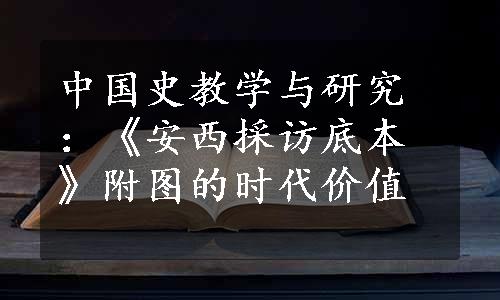 中国史教学与研究：《安西採访底本》附图的时代价值